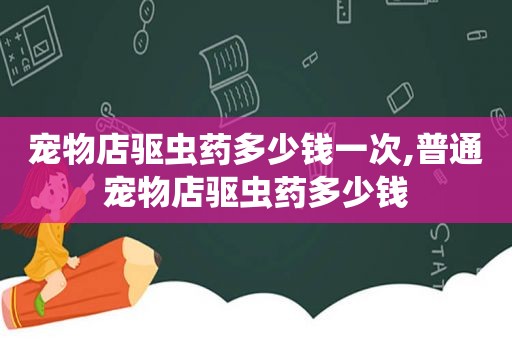 宠物店驱虫药多少钱一次,普通宠物店驱虫药多少钱

STAT